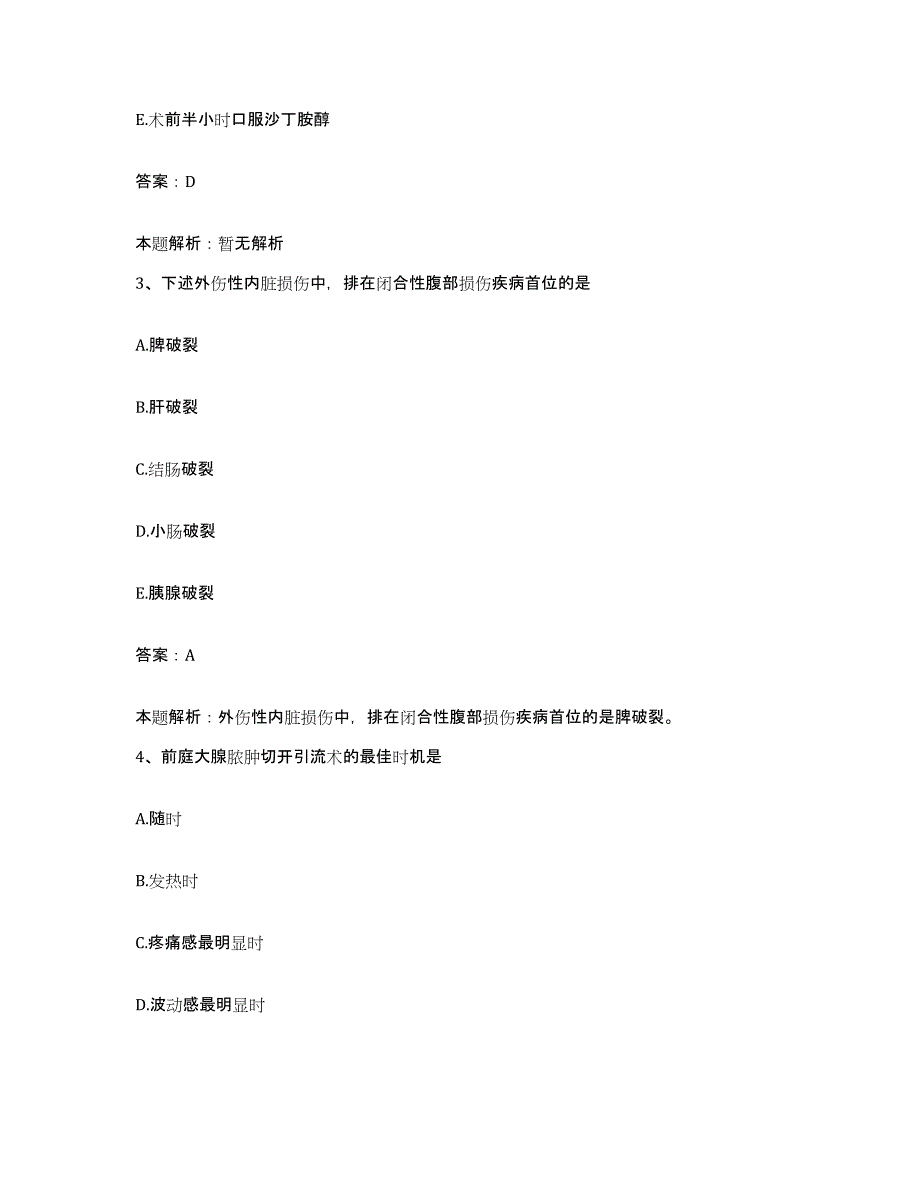 E.术前半小时口服沙丁胺醇

答案：D

本题解析：暂无解析

3、下述外伤性内脏损伤中，排在闭合性腹部损伤疾病首位的是

A.脾破裂

B.肝破裂

C.结肠破裂

D.小肠破裂

E.胰腺破裂

答案：A

本题解析：外伤性内脏损伤中，排在闭合性腹部损伤疾病首位的是脾破裂。

4、前庭大腺脓肿切开引流术的最佳时机是

A.随时

B.发热时

C.疼痛感最明显时

D.波动感最明显时